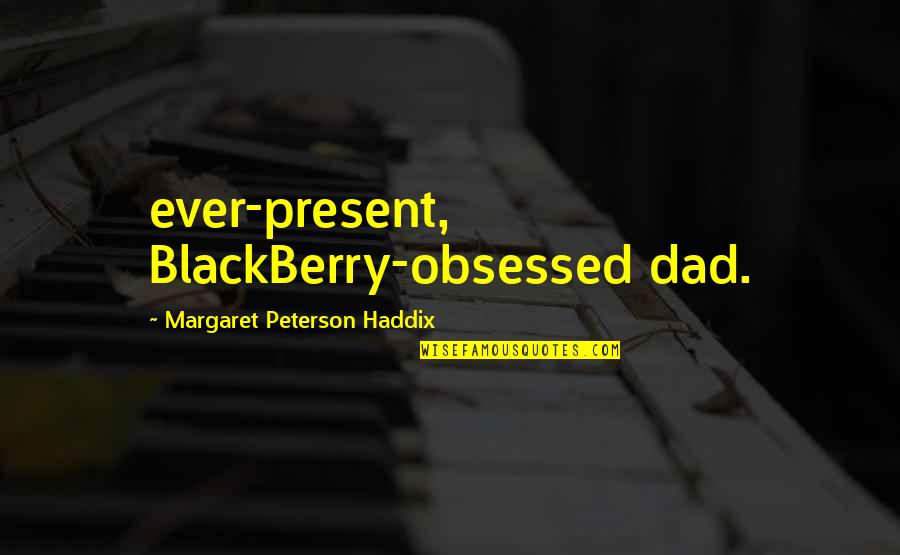 ever-present, BlackBerry-obsessed dad.

~ Margaret Peterson Haddix

WISEFAMOUSQUOTES.COM